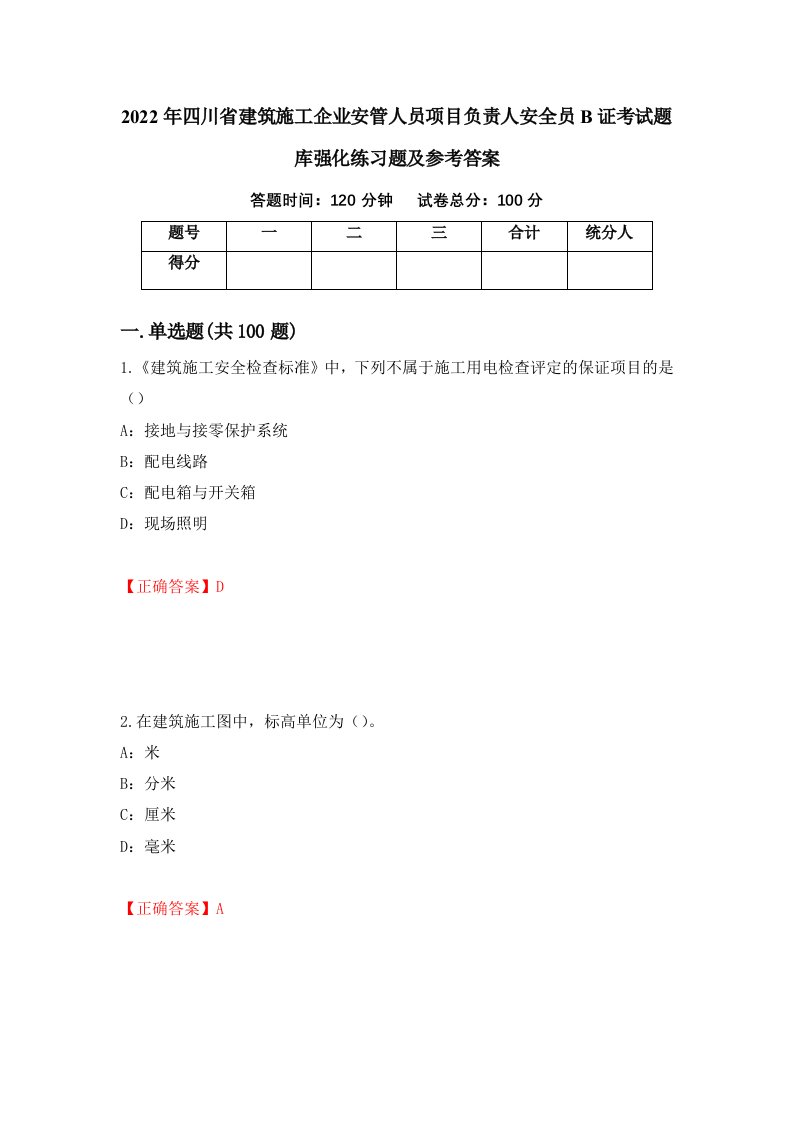 2022年四川省建筑施工企业安管人员项目负责人安全员B证考试题库强化练习题及参考答案

答题时间：120分钟　试卷总分：100分

| 题号 | 一 | 二 | 三 | 合计 | 统分人 |
|---|---|---|---|---|---|
| 得分 | | | | | |

一.单选题(共100题)

1.《建筑施工安全检查标准》中，下列不属于施工用电检查评定的保证项目的是（）

A：接地与接零保护系统

B：配电线路

C：配电箱与开关箱

D：现场照明

【正确答案】D

2.在建筑施工图中，标高单位为（）。

A：米

B：分米

C：厘米

D：毫米

【正确答案】A